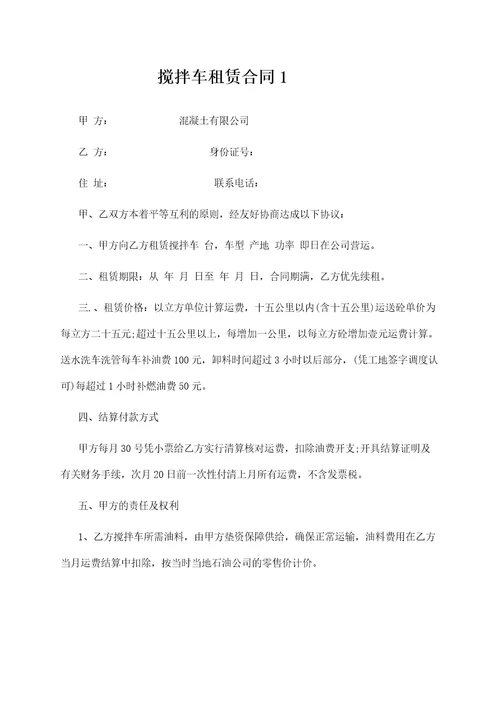 搅拌车租赁合同 1

甲 方： 混凝土有限公司

乙 方： 身份证号：

住 址： 联系电话：

甲、乙双方本着平等互利的原则，经友好协商达成以下协议：

一、甲方向乙方租赁搅拌车 台，车型 产地 功率 即日在公司营运。

二、租赁期限：从 年 月 日至 年 月 日，合同期满，乙方优先续租。

三、、租赁价格：以立方单位计算运费，十五公里以内(含十五公里)运送砼单价为每立方二十五元;超过十五公里以上，每增加一公里，以每立方砼增加壹元运费计算。送水洗车洗管每车补油费 100 元，卸料时间超过 3 小时以后部分，(凭工地签字调度认可)每超过 1 小时补燃油费 50 元。

四、结算付款方式

甲方每月 30 号凭小票给乙方实行清算核对运费，扣除油费开支;开具结算证明及有关财务手续，次月 20 日前一次性付清上月所有运费，不含发票税。

五、甲方的责任及权利

1、乙方搅拌车所需油料，由甲方垫资保障供给，确保正常运输，油料费用在乙方当月运费结算中扣除，按当时当地石油公司的零售价计价。